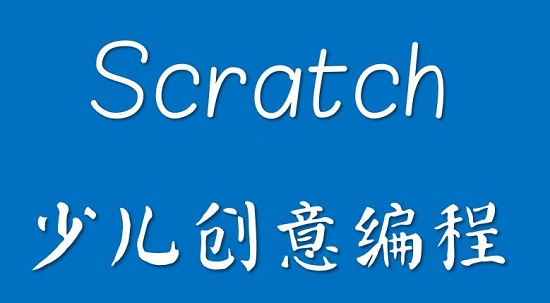 Scratch

少儿创意编程